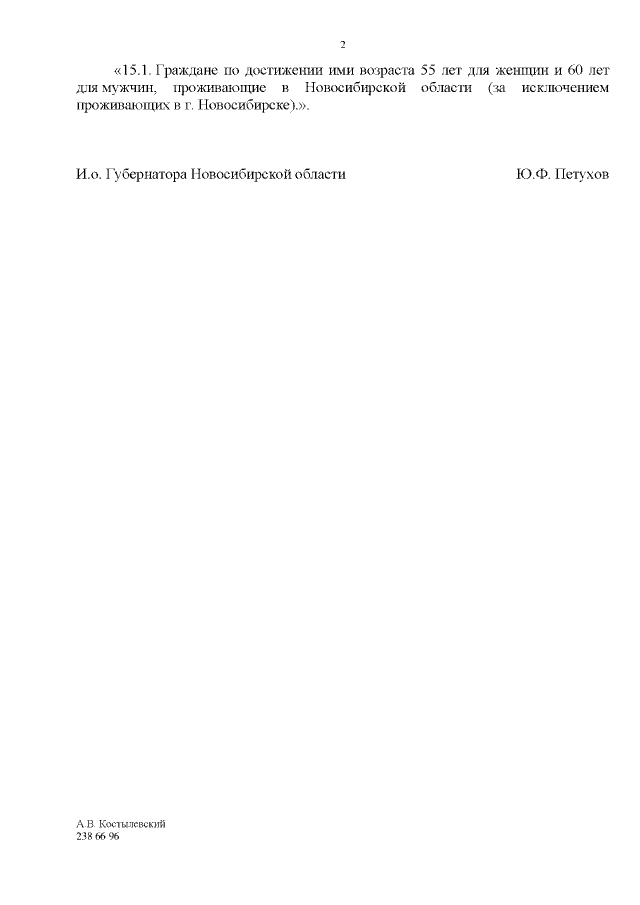 2

«15.1. Граждане по достижении ими возраста 55 лет для женщин и 60 лет для мужчин, проживающие в Новосибирской области (за исключением проживающих в г. Новосибирске).».

И.о. Губернатора Новосибирской области Ю.Ф. Петухов

А.В. Костылевский
238 66 96